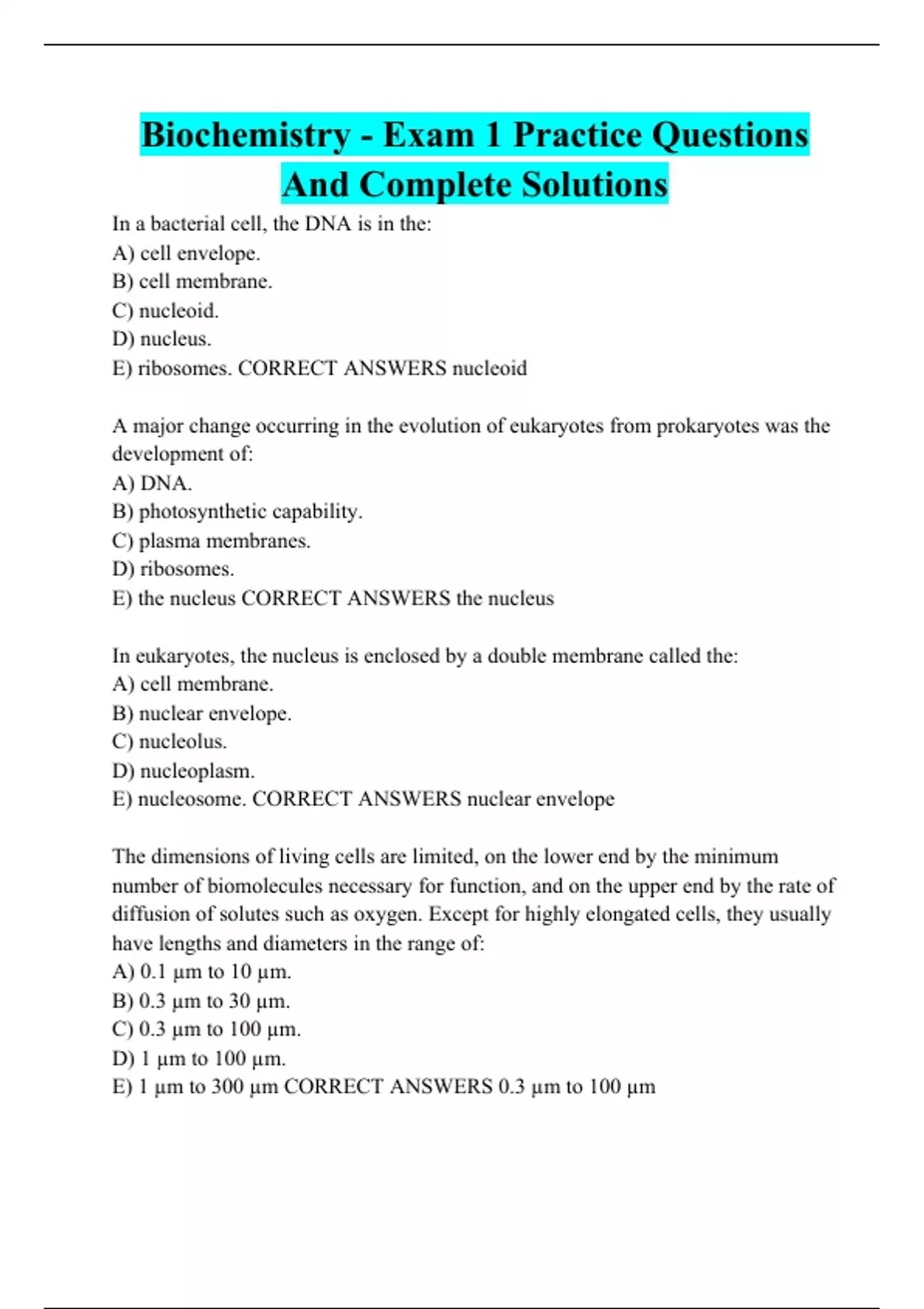 Biochemistry - Exam 1 Practice Questions And Complete Solutions

In a bacterial cell, the DNA is in the:
A) cell envelope.
B) cell membrane.
C) nucleoid.
D) nucleus.
E) ribosomes. CORRECT ANSWERS nucleoid

A major change occurring in the evolution of eukaryotes from prokaryotes was the development of:
A) DNA.
B) photosynthetic capability.
C) plasma membranes.
D) ribosomes.
E) the nucleus CORRECT ANSWERS the nucleus

In eukaryotes, the nucleus is enclosed by a double membrane called the:
A) cell membrane.
B) nuclear envelope.
C) nucleolus.
D) nucleoplasm.
E) nucleosome. CORRECT ANSWERS nuclear envelope

The dimensions of living cells are limited, on the lower end by the minimum number of biomolecules necessary for function, and on the upper end by the rate of diffusion of solutes such as oxygen. Except for highly elongated cells, they usually have lengths and diameters in the range of:
A) 0.1 µm to 10 µm.
B) 0.3 µm to 30 µm.
C) 0.3 µm to 100 µm.
D) 1 µm to 100 µm.
E) 1 µm to 300 µm CORRECT ANSWERS 0.3 µm to 100 µm